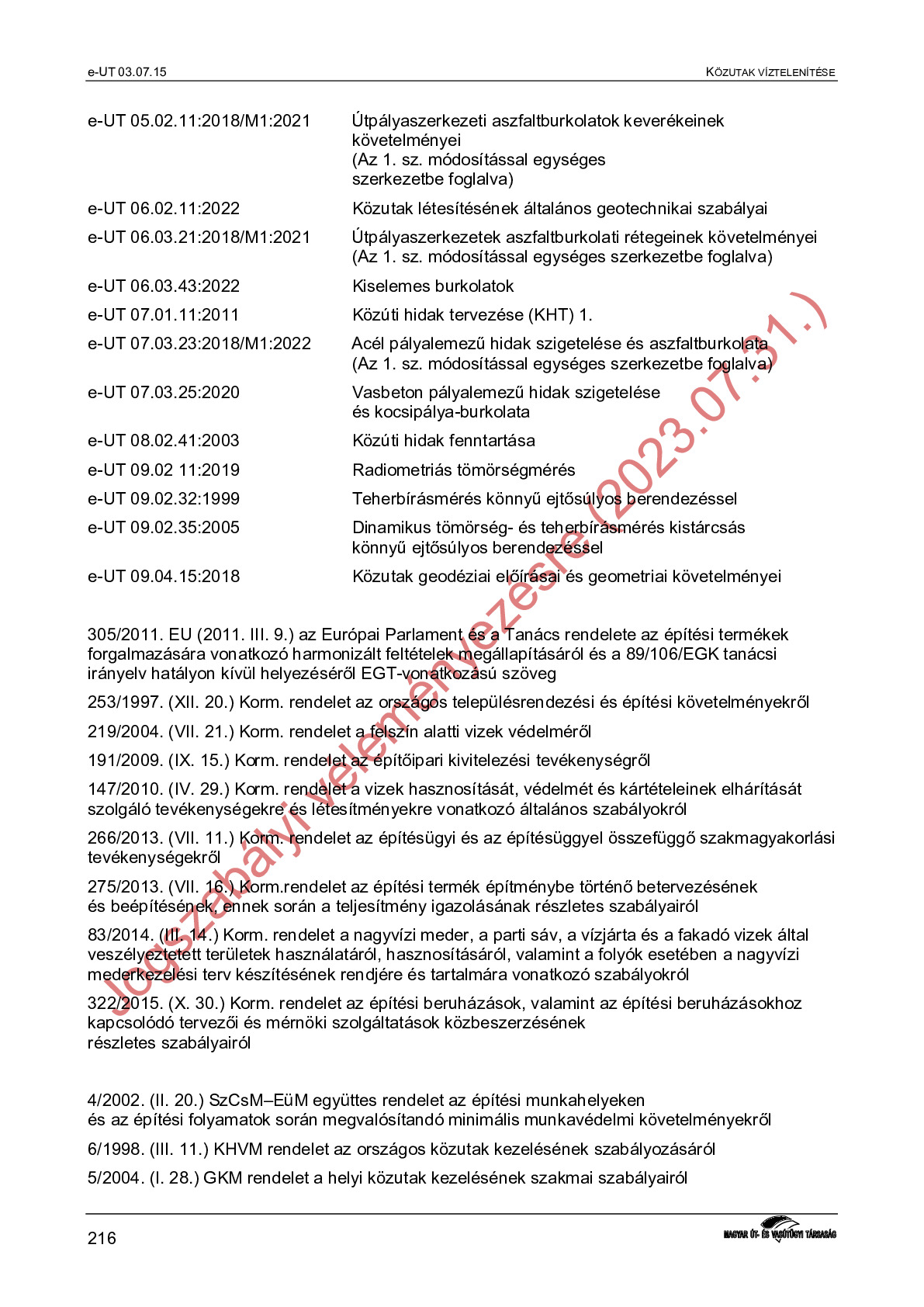 e-UT 03.07.15

KÖZUTAK VÍZTELENÍTÉSE

| | |
|---|---|
| e-UT 05.02.11:2018/M1:2021 | Útpályaszerkezeti aszfaltburkolatok keverékeinek követelményei (Az 1. sz. módosítással egységes szerkezetbe foglalva) |
| e-UT 06.02.11:2022 | Közutak létesítésének általános geotechnikai szabályai |
| e-UT 06.03.21:2018/M1:2021 | Útpályaszerkezetek aszfaltburkolati rétegeinek követelményei (Az 1. sz. módosítással egységes szerkezetbe foglalva) |
| e-UT 06.03.43:2022 | Kiselemes burkolatok |
| e-UT 07.01.11:2011 | Közúti hidak tervezése (KHT) 1. |
| e-UT 07.03.23:2018/M1:2022 | Acél pályalemezű hidak szigetelése és aszfaltburkolata (Az 1. sz. módosítással egységes szerkezetbe foglalva) |
| e-UT 07.03.25:2020 | Vasbeton pályalemezű hidak szigetelése és kocsipálya-burkolata |
| e-UT 08.02.41:2003 | Közúti hidak fenntartása |
| e-UT 09.02 11:2019 | Radiometriás tömörségmérés |
| e-UT 09.02.32:1999 | Teherbírásmérés könnyű ejtősúlyos berendezéssel |
| e-UT 09.02.35:2005 | Dinamikus tömörség- és teherbírásmérés kistárcsás könnyű ejtősúlyos berendezéssel |
| e-UT 09.04.15:2018 | Közutak geodéziai előírásai és geometriai követelményei |

305/2011. EU (2011. III. 9.) az Európai Parlament és a Tanács rendelete az építési termékek forgalmazására vonatkozó harmonizált feltételek megállapításáról és a 89/106/EGK tanácsi irányelv hatályon kívül helyezéséről EGT-vonatkozású szöveg

253/1997. (XII. 20.) Korm. rendelet az országos településrendezési és építési követelményekről

219/2004. (VII. 21.) Korm. rendelet a felszín alatti vizek védelméről

191/2009. (IX. 15.) Korm. rendelet az építőipari kivitelezési tevékenységről

147/2010. (IV. 29.) Korm. rendelet a vizek hasznosítását, védelmét és kártételeinek elhárítását szolgáló tevékenységekre és létesítményekre vonatkozó általános szabályokról

266/2013. (VII. 11.) Korm. rendelet az építésügyi és az építésüggyel összefüggő szakmagyakorlási tevékenységekről

275/2013. (VII. 16.) Korm.rendelet az építési termék építménybe történő betervezésének és beépítésének, ennek során a teljesítmény igazolásának részletes szabályairól

83/2014. (III. 14.) Korm. rendelet a nagyvízi meder, a parti sáv, a vízjárta és a fakadó vizek által veszélyeztetett területek használatáról, hasznosításáról, valamint a folyók esetében a nagyvízi mederkezelési terv készítésének rendjére és tartalmára vonatkozó szabályokról

322/2015. (X. 30.) Korm. rendelet az építési beruházások, valamint az építési beruházásokhoz kapcsolódó tervezői és mérnöki szolgáltatások közbeszerzésének részletes szabályairól

4/2002. (II. 20.) SzCsM–EüM együttes rendelet az építési munkahelyeken és az építési folyamatok során megvalósítandó minimális munkavédelmi követelményekről

6/1998. (III. 11.) KHVM rendelet az országos közutak kezelésének szabályozásáról

5/2004. (I. 28.) GKM rendelet a helyi közutak kezelésének szakmai szabályairól

Jogszabályi véleményezésre (2023.07.31.)

216

MAGYAR ÚT- ÉS VASÚTÜGYI TÁRSASÁG